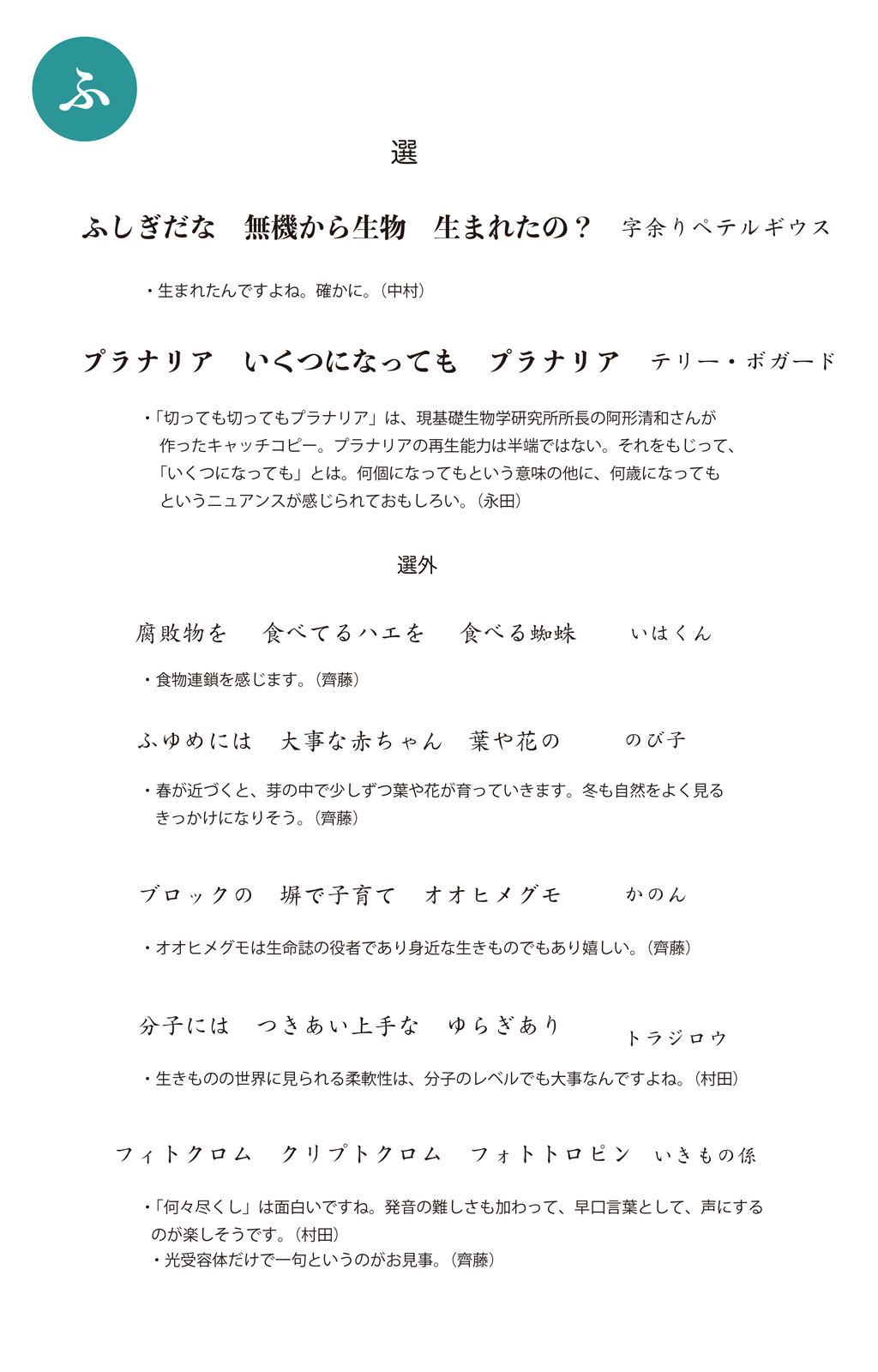 ふ

選

ふしぎだな　無機から生物　生まれたの？　字余りペテルギウス

・生まれたんですよね。確かに。（中村）

プラナリア　いくつになっても　プラナリア　テリー・ボガード

・「切っても切ってもプラナリア」は、現基礎生物学研究所所長の阿形清和さんが作ったキャッチコピー。プラナリアの再生能力は半端ではない。それをもじって、「いくつになっても」とは。何個になってもという意味の他に、何歳になってもというニュアンスが感じられておもしろい。（永田）

選外

腐敗物を　食べてるハエを　食べる蜘蛛　いはくん

・食物連鎖を感じます。（齊藤）

ふゆめには　大事な赤ちゃん　葉や花の　のび子

・春が近づくと、芽の中で少しずつ葉や花が育っていきます。冬も自然をよく見るきっかけになりそう。（齊藤）

ブロックの　塀で子育て　オオヒメグモ　かのん

・オオヒメグモは生命誌の役者であり身近な生きものでもあり嬉しい。（齊藤）

分子には　つきあい上手な　ゆらぎあり　トラジロウ

・生きものの世界に見られる柔軟性は、分子のレベルでも大事なんですよね。（村田）

フィトクロム　クリプトクロム　フォトトロピン　いきもの係

・「何々尽くし」は面白いですね。発音の難しさも加わって、早口言葉として、声にするのが楽しそうです。（村田）
・光受容体だけで一句というのがお見事。（齊藤）